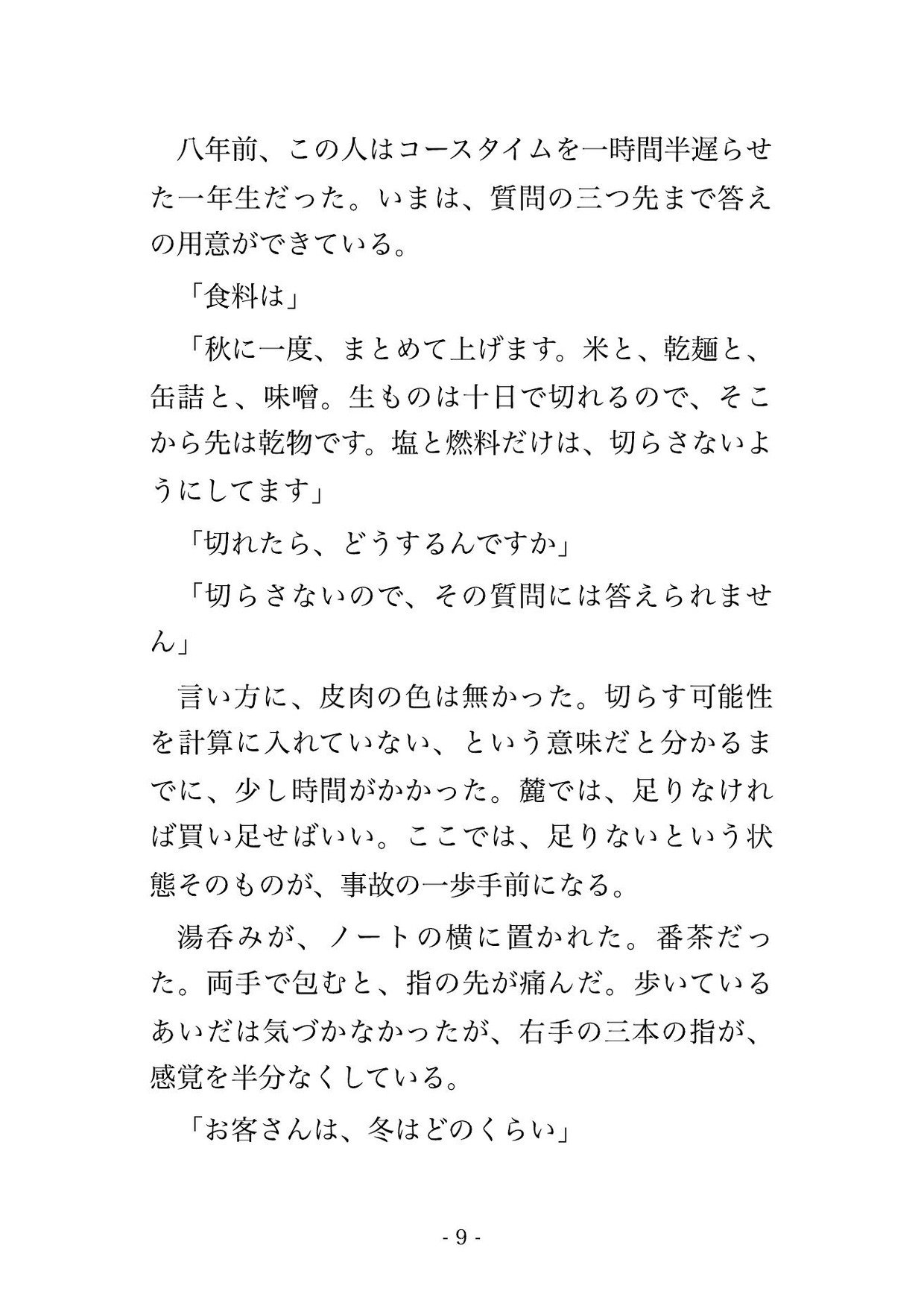 八年前、この人はコースタイムを一時間半遅らせた一年生だった。いまは、質問の三つ先まで答えの用意ができている。

「食料は」

「秋に一度、まとめて上げます。米と、乾麺と、缶詰と、味噌。生ものは十日で切れるので、そこから先は乾物です。塩と燃料だけは、切らさないようにしてます」

「切れたら、どうするんですか」

「切らさないので、その質問には答えられません」

言い方に、皮肉の色は無かった。切らす可能性を計算に入れていない、という意味だと分かるまでに、少し時間がかかった。麓では、足りなければ買い足せばいい。ここでは、足りないという状態そのものが、事故の一歩手前になる。

湯呑みが、ノートの横に置かれた。番茶だった。両手で包むと、指の先が痛んだ。歩いているあいだは気づかなかったが、右手の三本の指が、感覚を半分なくしている。

「お客さんは、冬はどのくらい」

- 9 -